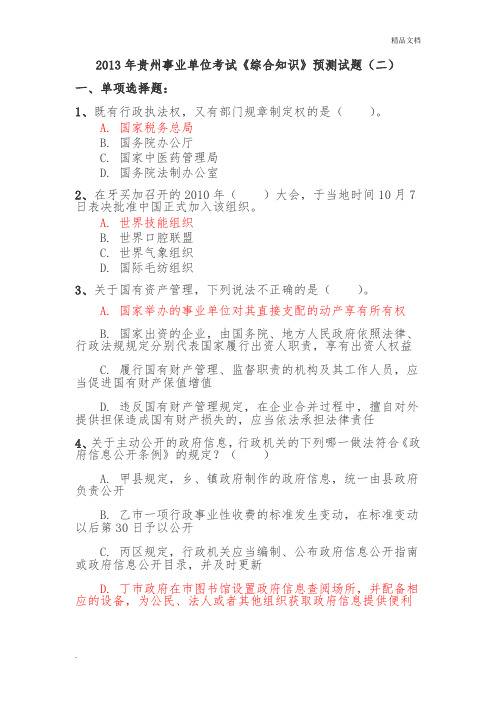 精品文档

2013 年贵州事业单位考试《综合知识》预测试题（二）

一、单项选择题：

1、既有行政执法权，又有部门规章制定权的是（　　）。

A. 国家税务总局

B. 国务院办公厅

C. 国家中医药管理局

D. 国务院法制办公室

2、在牙买加召开的 2010 年（　　）大会，于当地时间 10 月 7 日表决批准中国正式加入该组织。

A. 世界技能组织

B. 世界口腔联盟

C. 世界气象组织

D. 国际毛纺组织

3、关于国有资产管理，下列说法不正确的是（　　）。

A. 国家举办的事业单位对其直接支配的动产享有所有权

B. 国家出资的企业，由国务院、地方人民政府依照法律、行政法规规定分别代表国家履行出资人职责，享有出资人权益

C. 履行国有财产管理、监督职责的机构及其工作人员，应当促进国有财产保值增值

D. 违反国有财产管理规定，在企业合并过程中，擅自对外提供担保造成国有财产损失的，应当依法承担法律责任

4、关于主动公开的政府信息，行政机关的下列哪一做法符合《政府信息公开条例》的规定？（　　）

A. 甲县规定，乡、镇政府制作的政府信息，统一由县政府负责公开

B. 乙市一项行政事业性收费的标准发生变动，在标准变动以后第 30 日予以公开

C. 丙区规定，行政机关应当编制、公布政府信息公开指南或政府信息公开目录，并及时更新

D. 丁市政府在市图书馆设置政府信息查阅场所，并配备相应的设备，为公民、法人或者其他组织获取政府信息提供便利

.